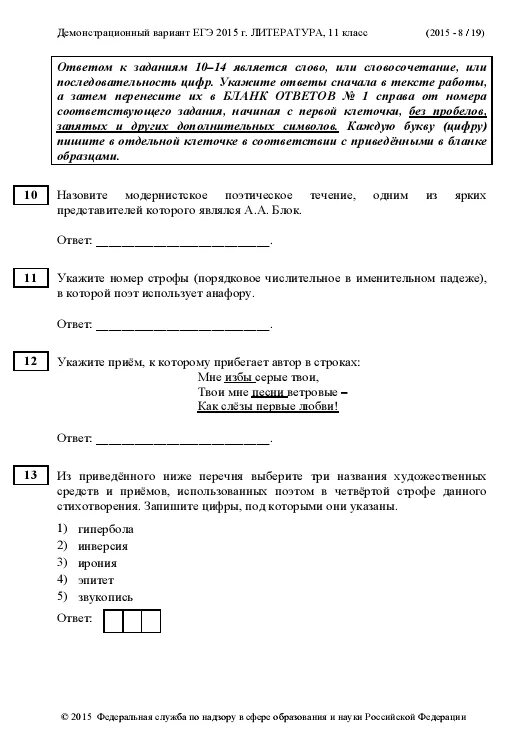 Демонстрационный вариант ЕГЭ 2015 г. ЛИТЕРАТУРА, 11 класс (2015 - 8 / 19)

Ответом к заданиям 10–14 является слово, или словосочетание, или последовательность цифр. Укажите ответы сначала в тексте работы, а затем перенесите их в БЛАНК ОТВЕТОВ № 1 справа от номера соответствующего задания, начиная с первой клеточки, без пробелов, запятых и других дополнительных символов. Каждую букву (цифру) пишите в отдельной клеточке в соответствии с приведёнными в бланке образцами.

10 Назовите модернистское поэтическое течение, одним из ярких представителей которого являлся А.А. Блок.

Ответ: ___________________________.

11 Укажите номер строфы (порядковое числительное в именительном падеже), в которой поэт использует анафору.

Ответ: ___________________________.

12 Укажите приём, к которому прибегает автор в строках:
Мне избы серые твои,
Твои мне песни ветровые –
Как слёзы первые любви!

Ответ: ___________________________.

13 Из приведённого ниже перечня выберите три названия художественных средств и приёмов, использованных поэтом в четвёртой строфе данного стихотворения. Запишите цифры, под которыми они указаны.

1) гипербола
2) инверсия
3) ирония
4) эпитет
5) звукопись

Ответ:

© 2015 Федеральная служба по надзору в сфере образования и науки Российской Федерации